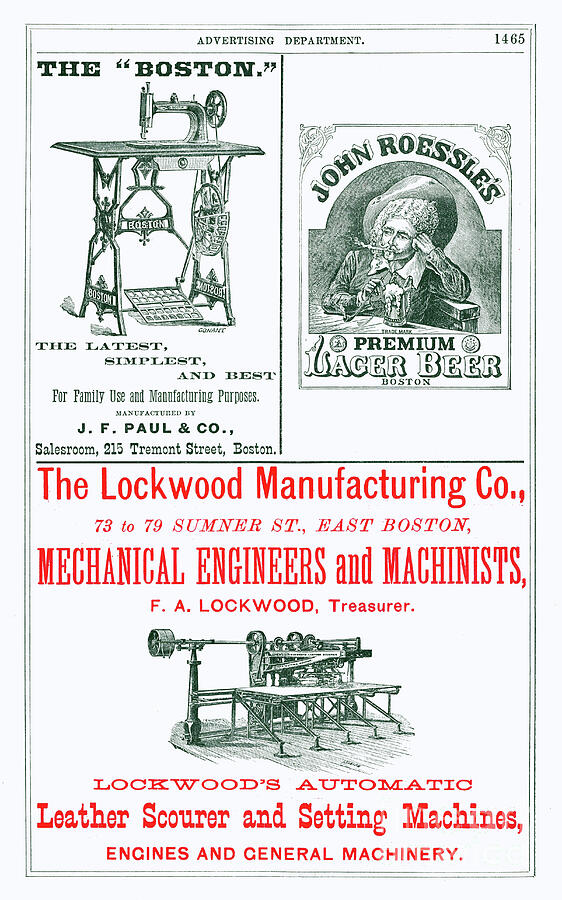 ADVERTISING DEPARTMENT. 1465

THE "BOSTON."

BOSTON

BOSTON BOSTON

THE LATEST, SIMPLEST, AND BEST

For Family Use and Manufacturing Purposes.

MANUFACTURED BY

J. F. PAUL & CO.,

Salesroom, 215 Tremont Street, Boston.

JOHN ROESSLE'S

TRADE MARK

PREMIUM

LAGER BEER

BOSTON

The Lockwood Manufacturing Co.,

73 to 79 SUMNER ST., EAST BOSTON,

MECHANICAL ENGINEERS and MACHINISTS,

F. A. LOCKWOOD, Treasurer.

LOCKWOOD'S AUTOMATIC

Leather Scourer and Setting Machines,

ENGINES AND GENERAL MACHINERY.